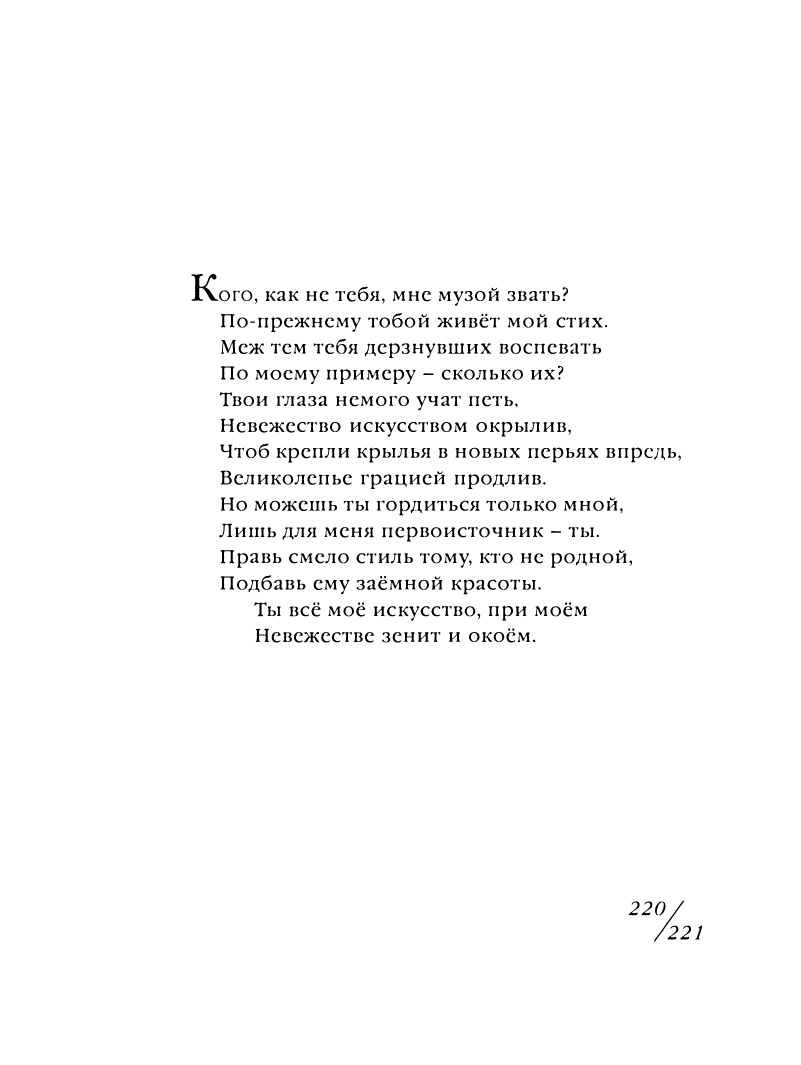 Кого, как не тебя, мне музой звать?
По-прежнему тобой живёт мой стих.
Меж тем тебя дерзнувших воспевать
По моему примеру – сколько их?
Твои глаза немого учат петь,
Невежество искусством окрылив,
Чтоб крепли крылья в новых перьях впредь,
Великолепье грацией продлив.
Но можешь ты гордиться только мной,
Лишь для меня первоисточник – ты.
Правь смело стиль тому, кто не родной,
Подбавь ему заёмной красоты.
Ты всё моё искусство, при моём
Невежестве зенит и окоём.

220/221